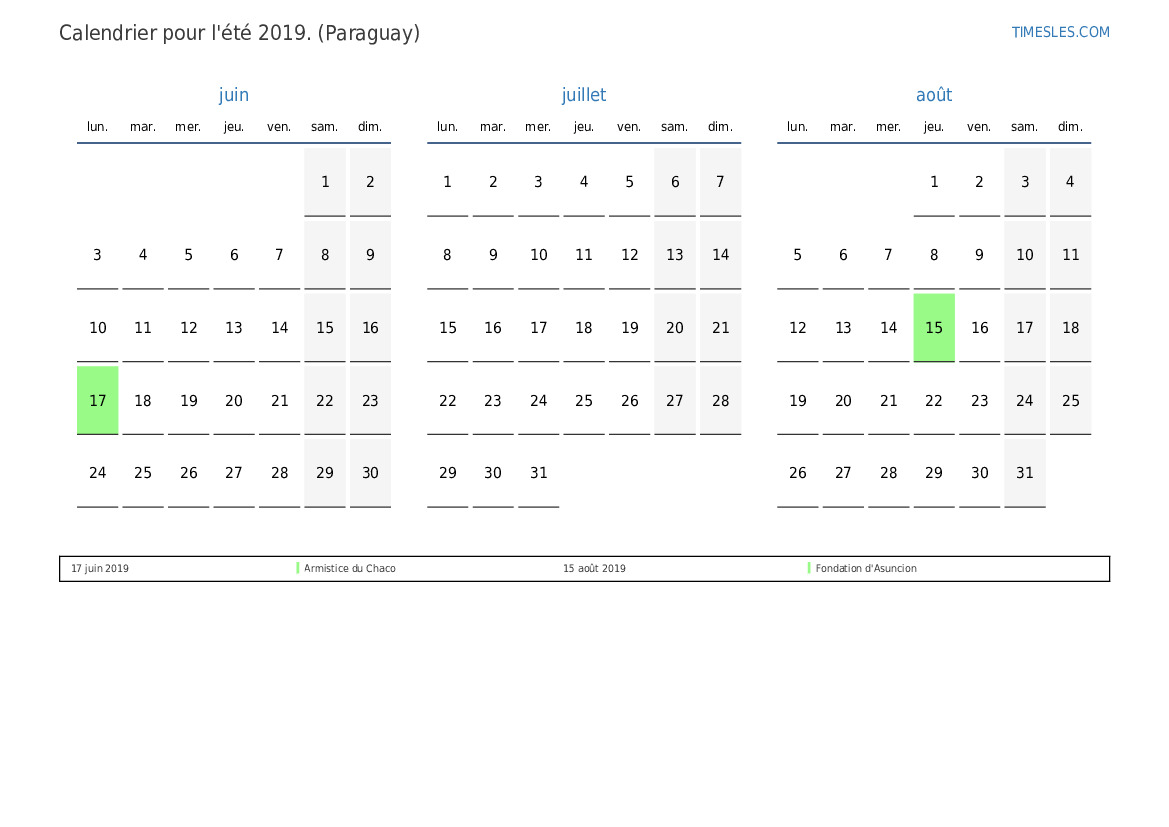 Calendrier pour l'été 2019. (Paraguay)

TIMESLES.COM

juin

| lun. | mar. | mer. | jeu. | ven. | sam. | dim. |
|---|---|---|---|---|---|---|
| | | | | | 1 | 2 |
| 3 | 4 | 5 | 6 | 7 | 8 | 9 |
| 10 | 11 | 12 | 13 | 14 | 15 | 16 |
| 17 | 18 | 19 | 20 | 21 | 22 | 23 |
| 24 | 25 | 26 | 27 | 28 | 29 | 30 |

juillet

| lun. | mar. | mer. | jeu. | ven. | sam. | dim. |
|---|---|---|---|---|---|---|
| 1 | 2 | 3 | 4 | 5 | 6 | 7 |
| 8 | 9 | 10 | 11 | 12 | 13 | 14 |
| 15 | 16 | 17 | 18 | 19 | 20 | 21 |
| 22 | 23 | 24 | 25 | 26 | 27 | 28 |
| 29 | 30 | 31 | | | | |

août

| lun. | mar. | mer. | jeu. | ven. | sam. | dim. |
|---|---|---|---|---|---|---|
| | | | 1 | 2 | 3 | 4 |
| 5 | 6 | 7 | 8 | 9 | 10 | 11 |
| 12 | 13 | 14 | 15 | 16 | 17 | 18 |
| 19 | 20 | 21 | 22 | 23 | 24 | 25 |
| 26 | 27 | 28 | 29 | 30 | 31 | |

17 juin 2019 Armistice du Chaco 15 août 2019 Fondation d'Asuncion